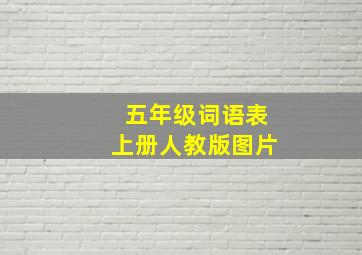 五年级词语表
上册人教版图片